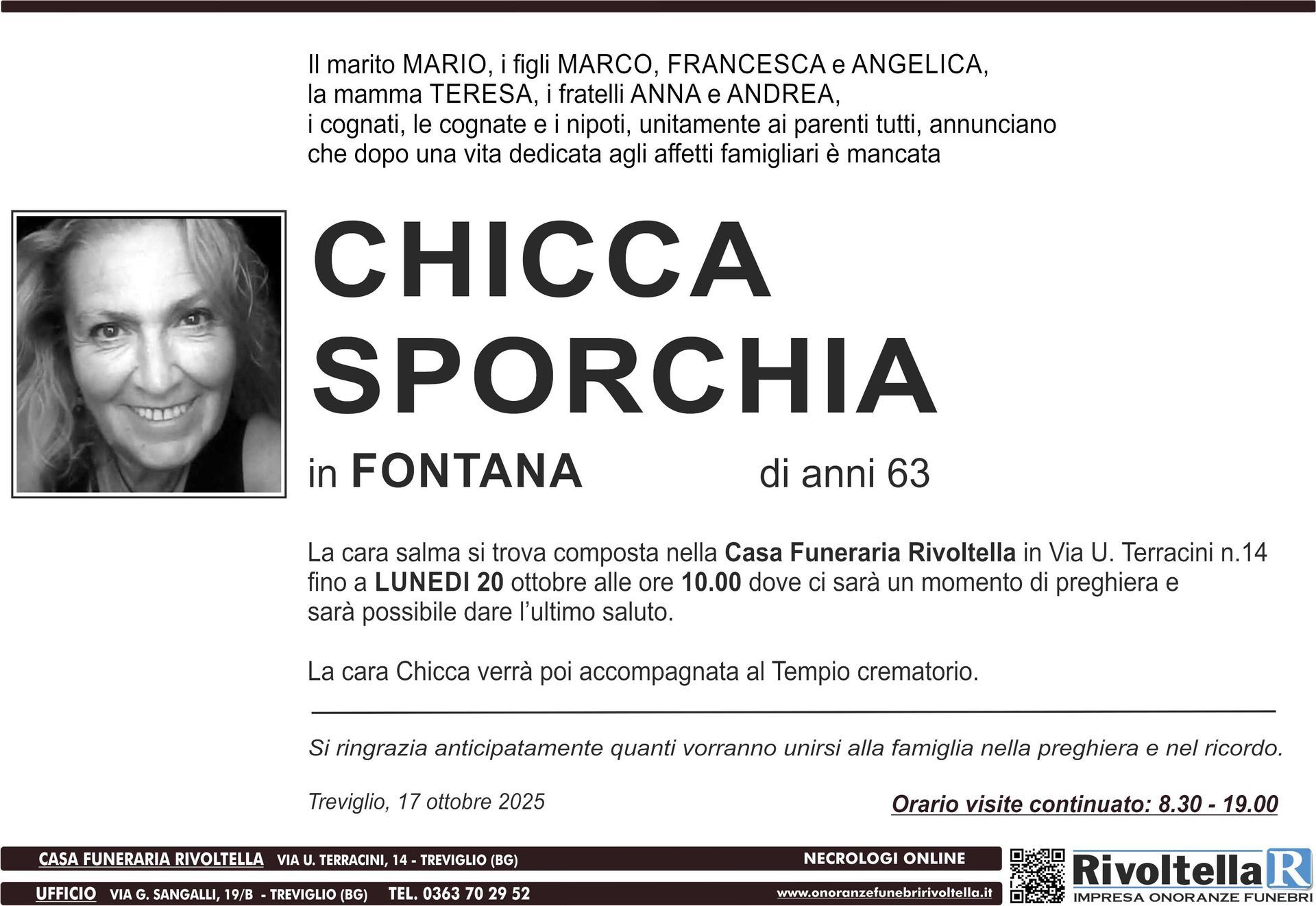 Il marito MARIO, i figli MARCO, FRANCESCA e ANGELICA,
la mamma TERESA, i fratelli ANNA e ANDREA,
i cognati, le cognate e i nipoti, unitamente ai parenti tutti, annunciano
che dopo una vita dedicata agli affetti famigliari è mancata

CHICCA
SPORCHIA

in FONTANA di anni 63

La cara salma si trova composta nella Casa Funeraria Rivoltella in Via U. Terracini n.14 fino a LUNEDI 20 ottobre alle ore 10.00 dove ci sarà un momento di preghiera e sarà possibile dare l'ultimo saluto.

La cara Chicca verrà poi accompagnata al Tempio crematorio.

Si ringrazia anticipatamente quanti vorranno unirsi alla famiglia nella preghiera e nel ricordo.

Treviglio, 17 ottobre 2025

Orario visite continuato: 8.30 - 19.00

CASA FUNERARIA RIVOLTELLA VIA U. TERRACINI, 14 - TREVIGLIO (BG)

NECROLOGI ONLINE

UFFICIO VIA G. SANGALLI, 19/B - TREVIGLIO (BG) TEL. 0363 70 29 52

www.onoranzefunebririvoltella.it

Rivoltella R
IMPRESA ONORANZE FUNEBRI